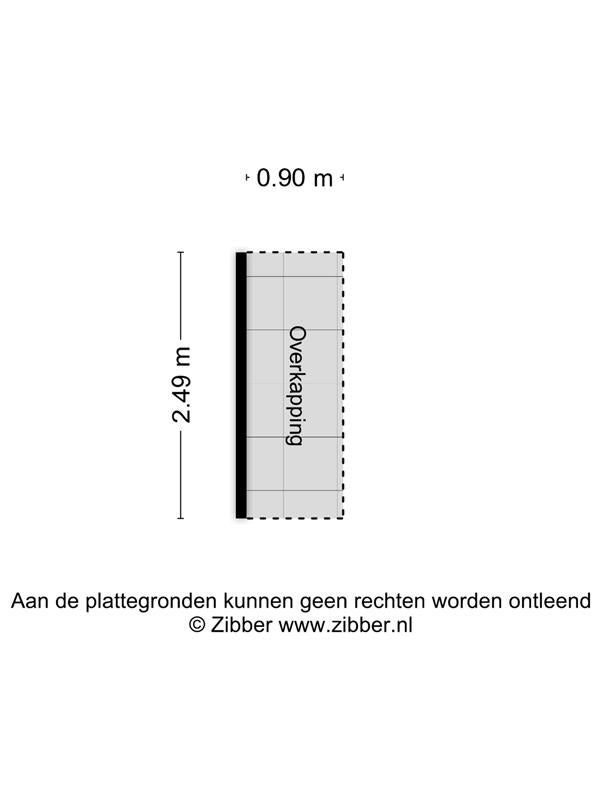 0.90 m

2.49 m

Overkapping

Aan de plattegronden kunnen geen rechten worden ontleend
© Zibber www.zibber.nl